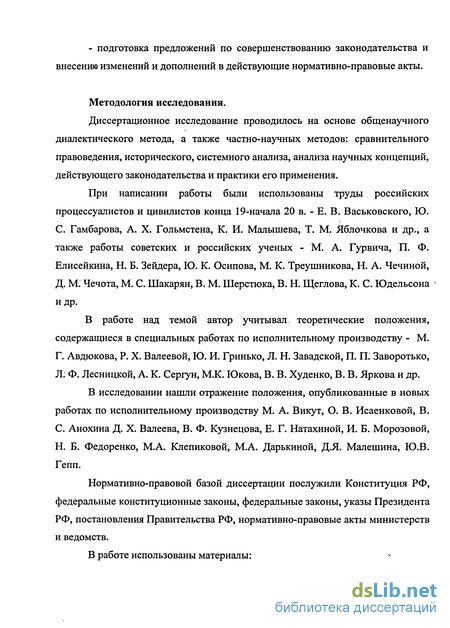 - подготовка предложений по совершенствованию законодательства и внесению изменений и дополнений в действующие нормативно-правовые акты.

Методология исследования.

Диссертационное исследование проводилось на основе общенаучного диалектического метода, а также частно-научных методов: сравнительного правоведения, исторического, системного анализа, анализа научных концепций, действующего законодательства и практики его применения.

При написании работы были использованы труды российских процессуалистов и цивилистов конца 19-начала 20 в. - Е. В. Васьковского, Ю. С. Гамбарова, А. Х. Гольмстена, К. И. Малышева, Т. М. Яблочкова и др., а также работы советских и российских ученых - М. А. Гурвича, П. Ф. Елисейкина, Н. Б. Зейдера, Ю. К. Осипова, М. К. Треушникова, Н. А. Чечиной, Д. М. Чечота, М. С. Шакарян, В. М. Шерстюка, В. Н. Щеглова, К. С. Юдельсона и др.

В работе над темой автор учитывал теоретические положения, содержащиеся в специальных работах по исполнительному производству - М. Г. Авдюкова, Р. Х. Валеевой, Ю. И. Гринько, Л. Н. Завадской, П. П. Заворотько, Л. Ф. Лесницкой, А. К. Сергун, М.К. Юкова, В. В. Худенко, В. В. Яркова и др.

В исследовании нашли отражение положения, опубликованные в новых работах по исполнительному производству М. А. Викут, О. В. Исаенковой, В. С. Анохина Д. Х. Валеева, В. Ф. Кузнецова, Е. Г. Натахиной, И. Б. Морозовой, Н. Б. Федоренко, М.А. Клепиковой, М.А. Дарькиной, Д.Я. Малешина, Ю.В. Гепп.

Нормативно-правовой базой диссертации послужили Конституция РФ, федеральные конституционные законы, федеральные законы, указы Президента РФ, постановления Правительства РФ, нормативно-правовые акты министерств и ведомств.

В работе использованы материалы:

dsLib.net
библиотека диссертаций